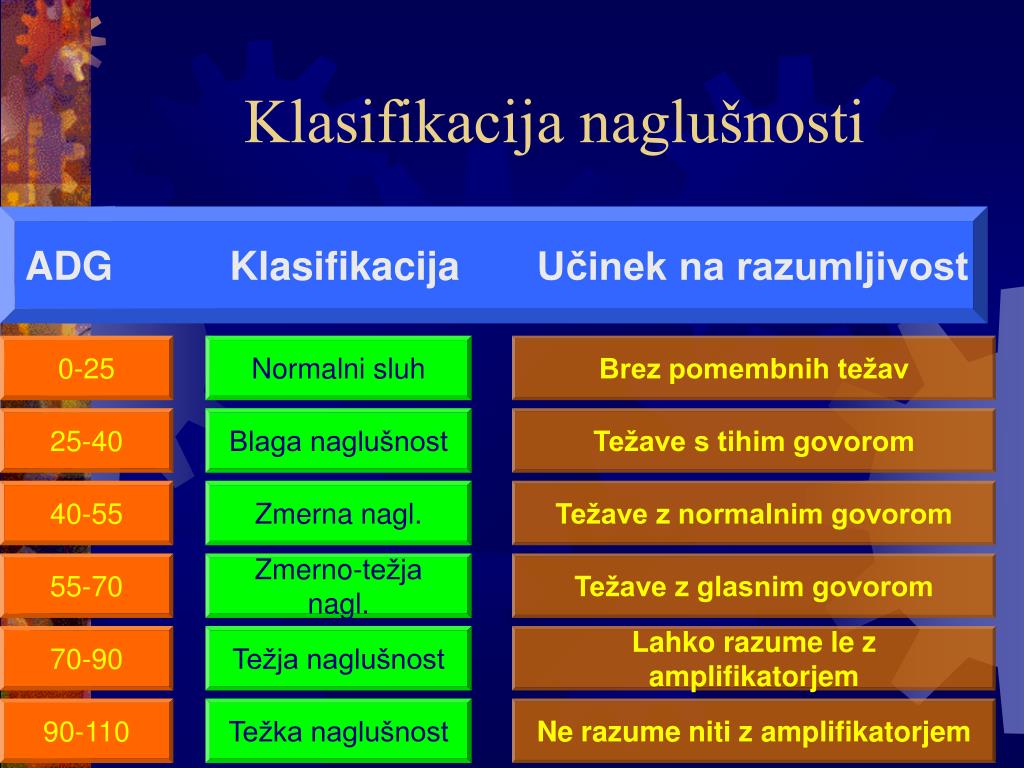 Klasifikacija naglušnosti

| ADG | Klasifikacija | Učinek na razumljivost |
|---|---|---|
| 0-25 | Normalni sluh | Brez pomembnih težav |
| 25-40 | Blaga naglušnost | Težave s tihim govorom |
| 40-55 | Zmerna nagl. | Težave z normalnim govorom |
| 55-70 | Zmerno-težja nagl. | Težave z glasnim govorom |
| 70-90 | Težja naglušnost | Lahko razume le z amplifikatorjem |
| 90-110 | Težka naglušnost | Ne razume niti z amplifikatorjem |